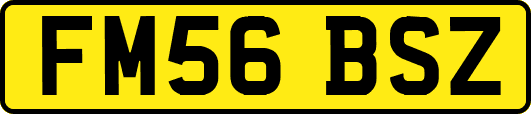 FM56 BSZ